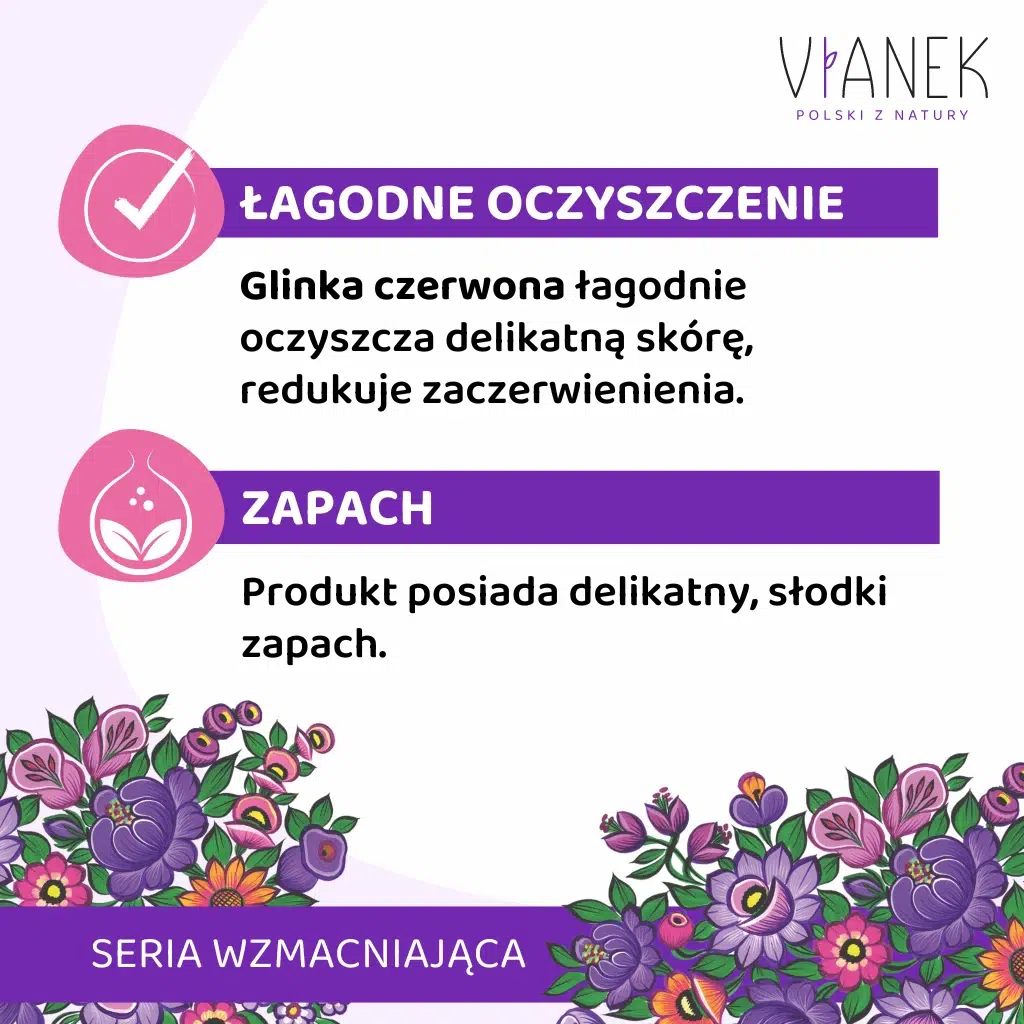 VIANEK
POLSKI Z NATURY

ŁAGODNE OCZYSZCZENIE

Glinka czerwona łagodnie oczyszcza delikatną skórę, redukuje zaczerwienienia.

ZAPACH

Produkt posiada delikatny, słodki zapach.

SERIA WZMACNIAJĄCA